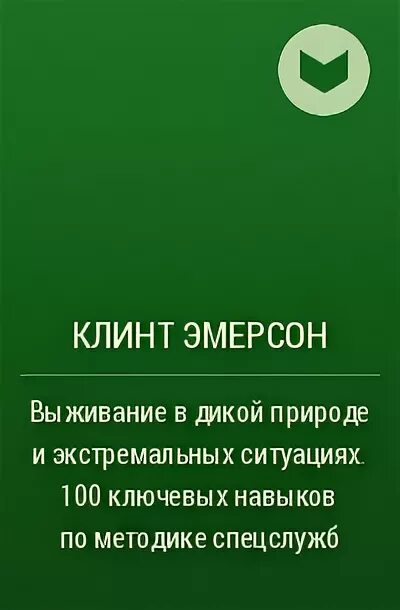 КЛИНТ ЭМЕРСОН

Выживание в дикой природе и экстремальных ситуациях. 100 ключевых навыков по методике спецслужб